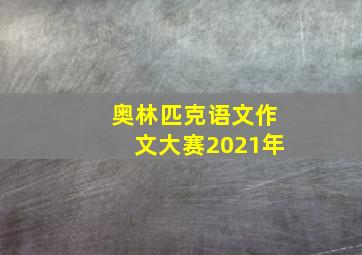 奥林匹克语文作文大赛2021年